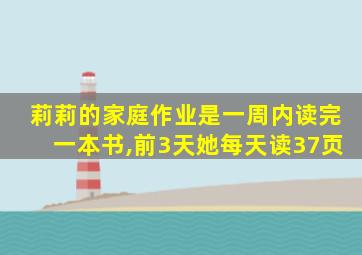 莉莉的家庭作业是一周内读完一本书,前3天她每天读37页